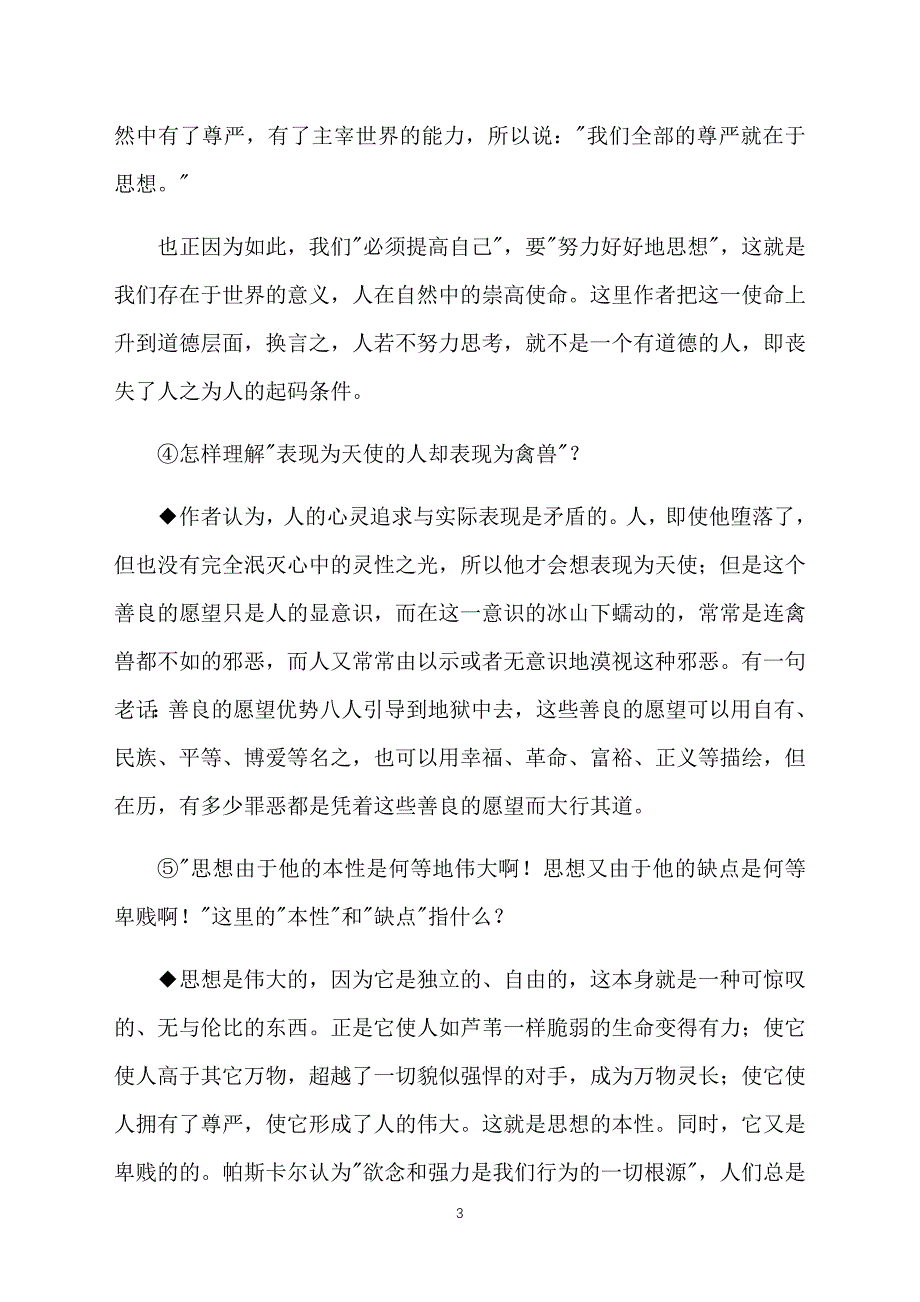 然中有了尊严，有了主宰世界的能力，所以说："我们全部的尊严就在于思想。"

也正因为如此，我们"必须提高自己"，要"努力好好地思想"，这就是我们存在于世界的意义，人在自然中的崇高使命。这里作者把这一使命上升到道德层面，换言之，人若不努力思考，就不是一个有道德的人，即丧失了人之为人的起码条件。

④怎样理解"表现为天使的人却表现为禽兽"？

◆作者认为，人的心灵追求与实际表现是矛盾的。人，即使他堕落了，但也没有完全泯灭心中的灵性之光，所以他才会想表现为天使；但是这个善良的愿望只是人的显意识，而在这一意识的冰山下蠕动的，常常是连禽兽都不如的邪恶，而人又常常由以示或者无意识地漠视这种邪恶。有一句老话：善良的愿望优势八人引导到地狱中去，这些善良的愿望可以用自有、民族、平等、博爱等名之，也可以用幸福、革命、富裕、正义等描绘，但在历，有多少罪恶都是凭着这些善良的愿望而大行其道。

⑤"思想由于他的本性是何等地伟大啊！思想又由于他的缺点是何等卑贱啊！"这里的"本性"和"缺点"指什么？

◆思想是伟大的，因为它是独立的、自由的，这本身就是一种可惊叹的、无与伦比的东西。正是它使人如芦苇一样脆弱的生命变得有力；使它使人高于其它万物，超越了一切貌似强悍的对手，成为万物灵长；使它使人拥有了尊严，使它形成了人的伟大。这就是思想的本性。同时，它又是卑贱的的。帕斯卡尔认为"欲念和强力是我们行为的一切根源"，人们总是

3